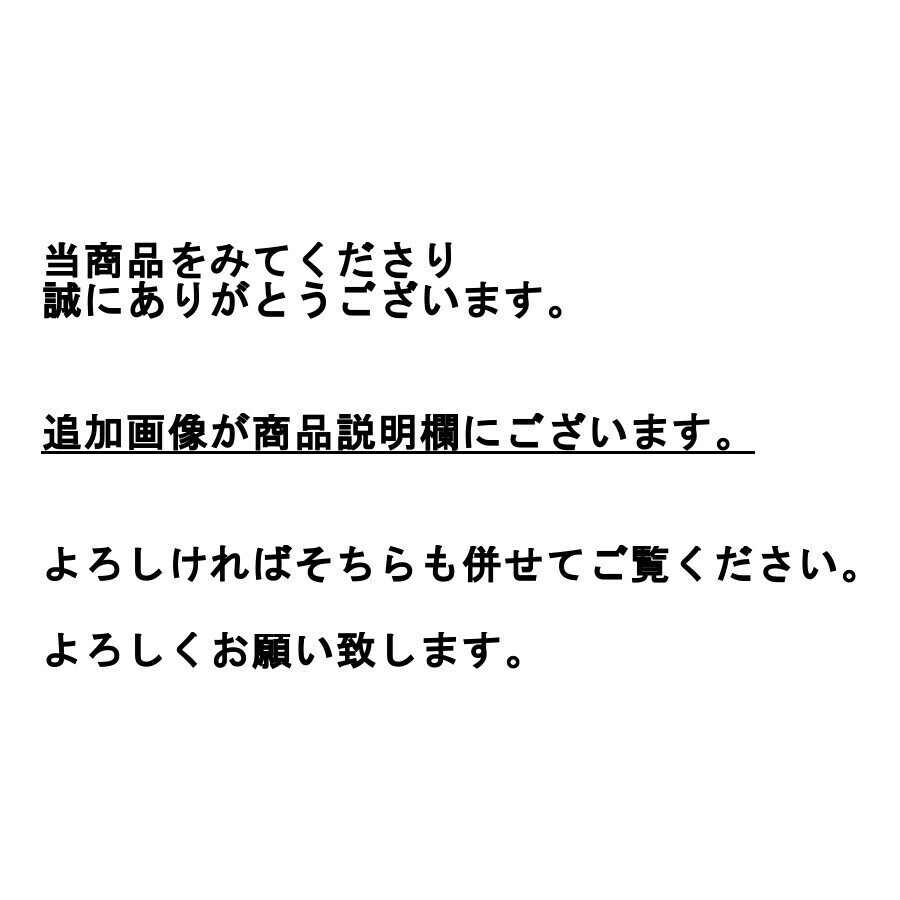 当商品をみてくださり
誠にありがとうございます。

追加画像が商品説明欄にございます。

よろしければそちらも併せてご覧ください。

よろしくお願い致します。